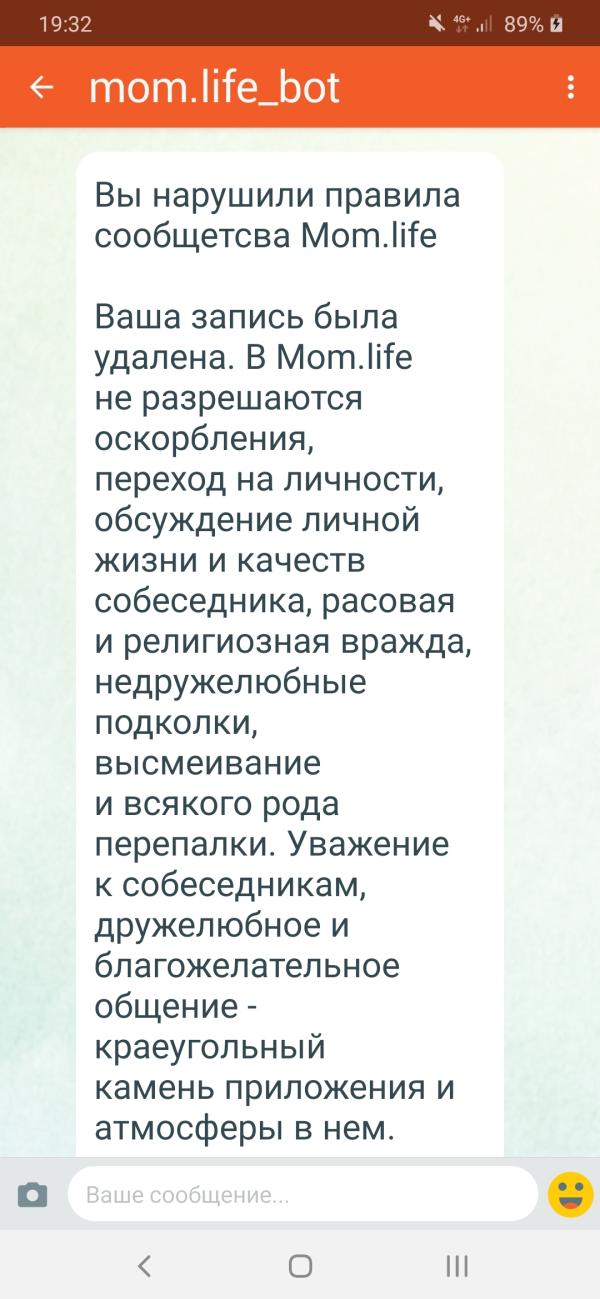 19:32 4G+ 89%

mom.life_bot

Вы нарушили правила сообщетсва Mom.life

Ваша запись была удалена. В Mom.life не разрешаются оскорбления, переход на личности, обсуждение личной жизни и качеств собеседника, расовая и религиозная вражда, недружелюбные подколки, высмеивание и всякого рода перепалки. Уважение к собеседникам, дружелюбное и благожелательное общение - краеугольный камень приложения и атмосферы в нем.

Ваше сообщение...